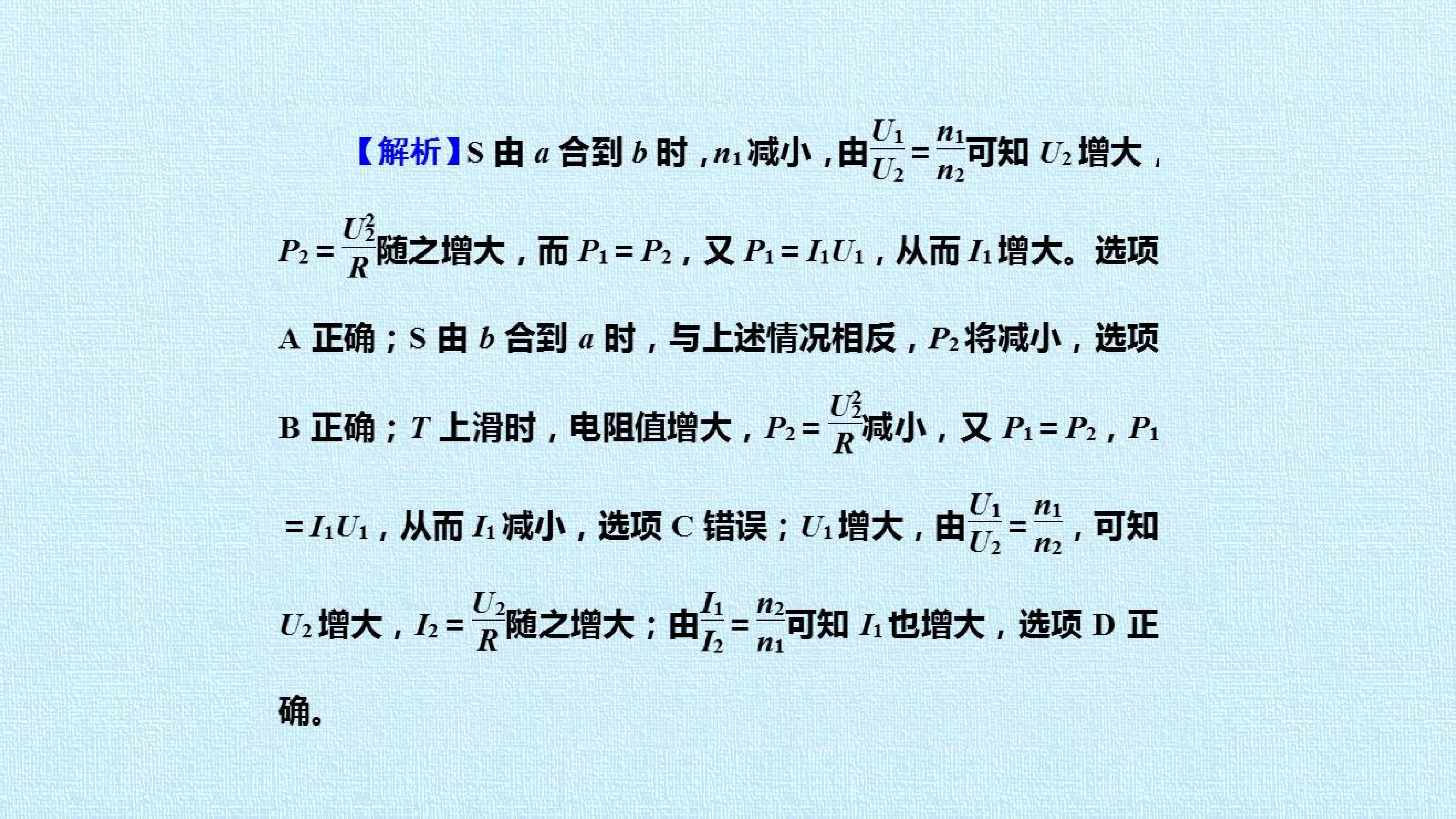 【解析】S由$a$合到$b$时，$n_1$减小，由$\frac{U_1}{U_2}=\frac{n_1}{n_2}$可知$U_2$增大，$P_2=\frac{U_2^2}{R}$随之增大，而$P_1=P_2$，又$P_1=I_1U_1$，从而$I_1$增大。选项A正确；S由$b$合到$a$时，与上述情况相反，$P_2$将减小，选项B正确；$T$上滑时，电阻值增大，$P_2=\frac{U_2^2}{R}$减小，又$P_1=P_2$，$P_1=I_1U_1$，从而$I_1$减小，选项C错误；$U_1$增大，由$\frac{U_1}{U_2}=\frac{n_1}{n_2}$，可知$U_2$增大，$I_2=\frac{U_2}{R}$随之增大；由$\frac{I_1}{I_2}=\frac{n_2}{n_1}$可知$I_1$也增大，选项D正确。